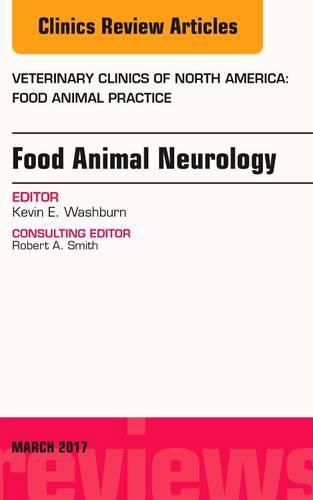 Clinics Review Articles

VETERINARY CLINICS OF NORTH AMERICA: FOOD ANIMAL PRACTICE

Food Animal Neurology

EDITOR
Kevin E. Washburn

CONSULTING EDITOR
Robert A. Smith

MARCH 2017

reviews